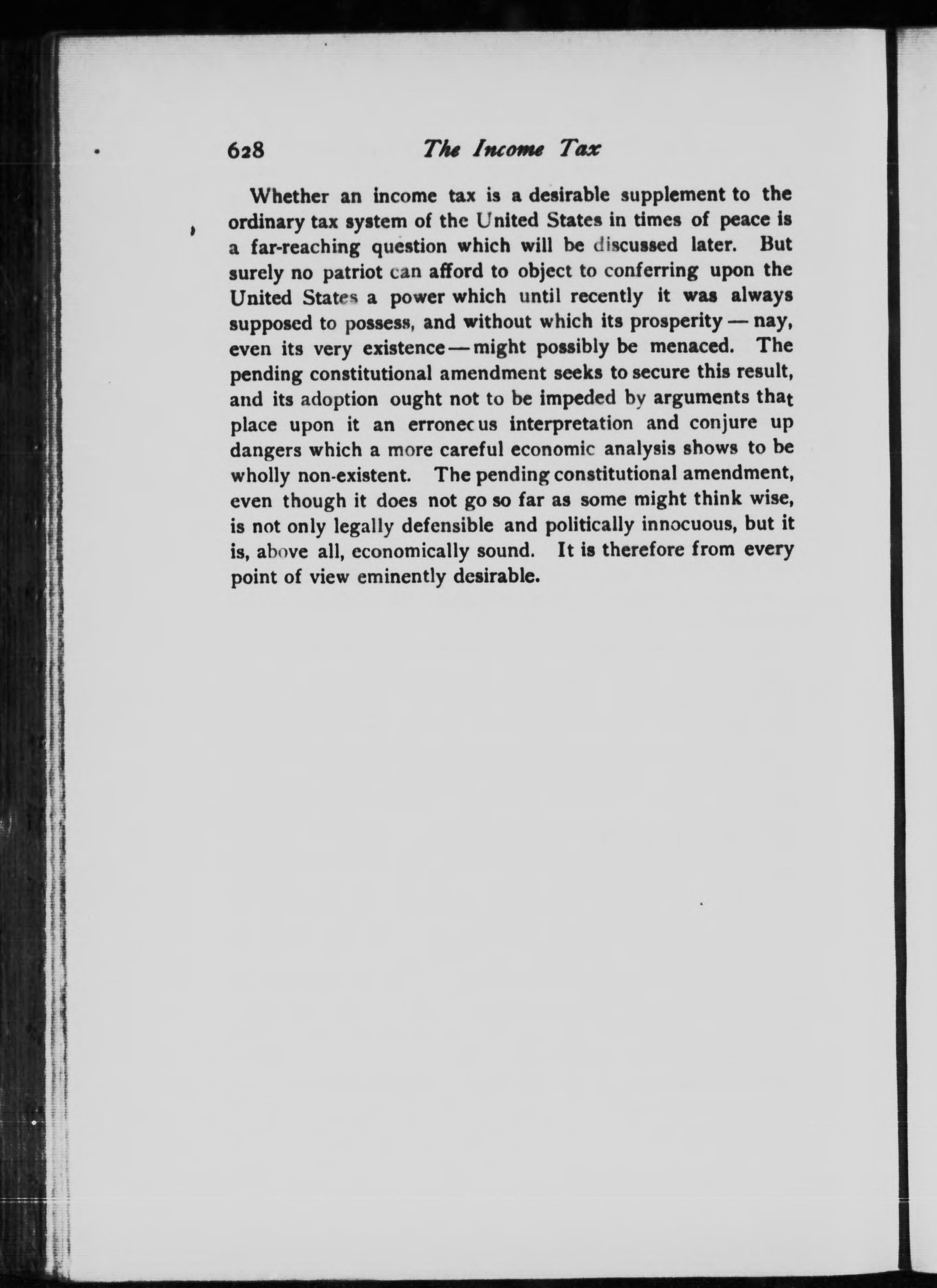 628 The Income Tax

Whether an income tax is a desirable supplement to the ordinary tax system of the United States in times of peace is a far-reaching question which will be discussed later. But surely no patriot can afford to object to conferring upon the United States a power which until recently it was always supposed to possess, and without which its prosperity — nay, even its very existence — might possibly be menaced. The pending constitutional amendment seeks to secure this result, and its adoption ought not to be impeded by arguments that place upon it an erroneous interpretation and conjure up dangers which a more careful economic analysis shows to be wholly non-existent. The pending constitutional amendment, even though it does not go so far as some might think wise, is not only legally defensible and politically innocuous, but it is, above all, economically sound. It is therefore from every point of view eminently desirable.